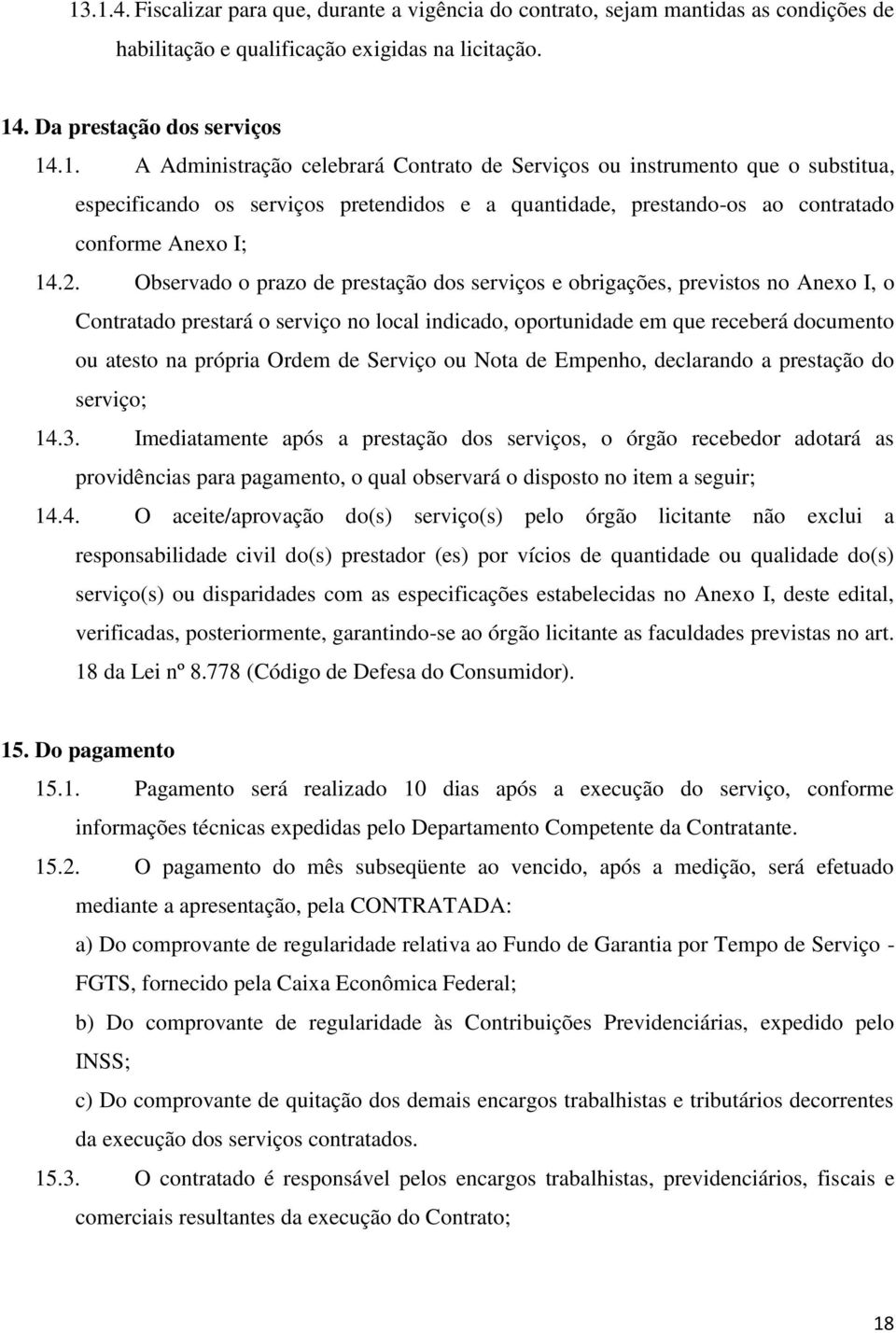 13.1.4. Fiscalizar para que, durante a vigência do contrato, sejam mantidas as condições de habilitação e qualificação exigidas na licitação.

14. Da prestação dos serviços

14.1. A Administração celebrará Contrato de Serviços ou instrumento que o substitua, especificando os serviços pretendidos e a quantidade, prestando-os ao contratado conforme Anexo I;

14.2. Observado o prazo de prestação dos serviços e obrigações, previstos no Anexo I, o Contratado prestará o serviço no local indicado, oportunidade em que receberá documento ou atesto na própria Ordem de Serviço ou Nota de Empenho, declarando a prestação do serviço;

14.3. Imediatamente após a prestação dos serviços, o órgão recebedor adotará as providências para pagamento, o qual observará o disposto no item a seguir;

14.4. O aceite/aprovação do(s) serviço(s) pelo órgão licitante não exclui a responsabilidade civil do(s) prestador (es) por vícios de quantidade ou qualidade do(s) serviço(s) ou disparidades com as especificações estabelecidas no Anexo I, deste edital, verificadas, posteriormente, garantindo-se ao órgão licitante as faculdades previstas no art. 18 da Lei nº 8.778 (Código de Defesa do Consumidor).

15. Do pagamento

15.1. Pagamento será realizado 10 dias após a execução do serviço, conforme informações técnicas expedidas pelo Departamento Competente da Contratante.

15.2. O pagamento do mês subseqüente ao vencido, após a medição, será efetuado mediante a apresentação, pela CONTRATADA:

a) Do comprovante de regularidade relativa ao Fundo de Garantia por Tempo de Serviço - FGTS, fornecido pela Caixa Econômica Federal;

b) Do comprovante de regularidade às Contribuições Previdenciárias, expedido pelo INSS;

c) Do comprovante de quitação dos demais encargos trabalhistas e tributários decorrentes da execução dos serviços contratados.

15.3. O contratado é responsável pelos encargos trabalhistas, previdenciários, fiscais e comerciais resultantes da execução do Contrato;

18